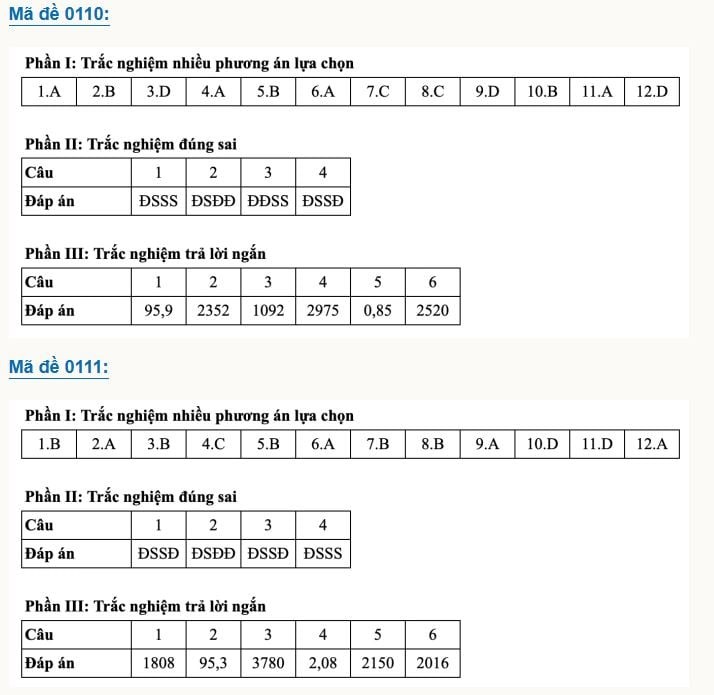 Mã đề 0110:

Phần I: Trắc nghiệm nhiều phương án lựa chọn

| 1.A | 2.B | 3.D | 4.A | 5.B | 6.A | 7.C | 8.C | 9.D | 10.B | 11.A | 12.D |
|---|---|---|---|---|---|---|---|---|---|---|---|

Phần II: Trắc nghiệm đúng sai

| Câu | 1 | 2 | 3 | 4 |
|---|---|---|---|---|
| Đáp án | ĐSSS | ĐSĐĐ | ĐĐSS | ĐSSĐ |

Phần III: Trắc nghiệm trả lời ngắn

| Câu | 1 | 2 | 3 | 4 | 5 | 6 |
|---|---|---|---|---|---|---|
| Đáp án | 95,9 | 2352 | 1092 | 2975 | 0,85 | 2520 |

Mã đề 0111:

Phần I: Trắc nghiệm nhiều phương án lựa chọn

| 1.B | 2.A | 3.B | 4.C | 5.B | 6.A | 7.B | 8.B | 9.A | 10.D | 11.D | 12.A |
|---|---|---|---|---|---|---|---|---|---|---|---|

Phần II: Trắc nghiệm đúng sai

| Câu | 1 | 2 | 3 | 4 |
|---|---|---|---|---|
| Đáp án | ĐSSĐ | ĐSĐĐ | ĐSSĐ | ĐSSS |

Phần III: Trắc nghiệm trả lời ngắn

| Câu | 1 | 2 | 3 | 4 | 5 | 6 |
|---|---|---|---|---|---|---|
| Đáp án | 1808 | 95,3 | 3780 | 2,08 | 2150 | 2016 |